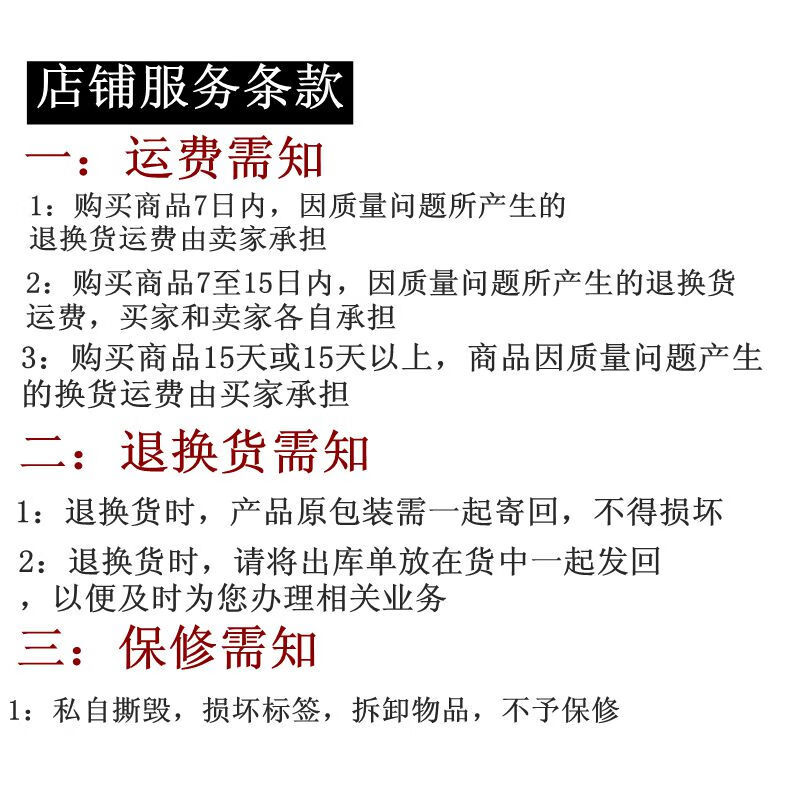 店铺服务条款

一：运费需知

1：购买商品7日内，因质量问题所产生的退换货运费由卖家承担

2：购买商品7至15日内，因质量问题所产生的退换货运费，买家和卖家各自承担

3：购买商品15天或15天以上，商品因质量问题产生的换货运费由买家承担

二：退换货需知

1：退换货时，产品原包装需一起寄回，不得损坏

2：退换货时，请将出库单放在货中一起发回，以便及时为您办理相关业务

三：保修需知

1：私自撕毁，损坏标签，拆卸物品，不予保修